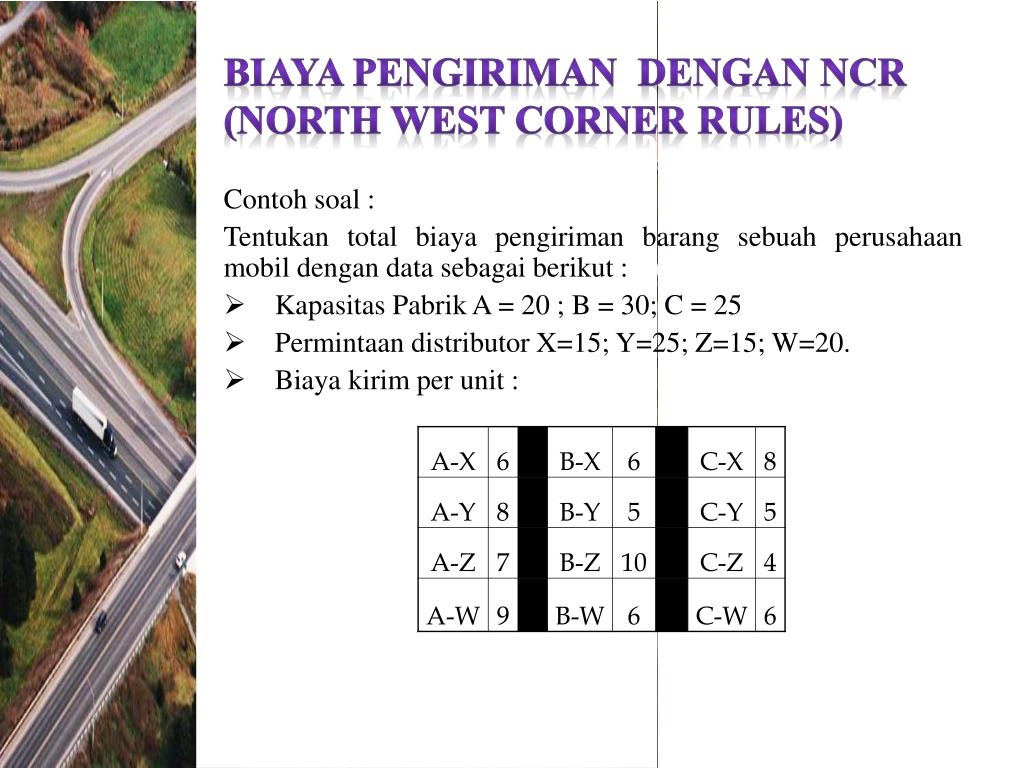 BIAYA PENGIRIMAN DENGAN NCR (NORTH WEST CORNER RULES)

Contoh soal :

Tentukan total biaya pengiriman barang sebuah perusahaan mobil dengan data sebagai berikut :

➢ Kapasitas Pabrik A = 20 ; B = 30; C = 25

➢ Permintaan distributor X=15; Y=25; Z=15; W=20.

➢ Biaya kirim per unit :

| A-X | 6 | | B-X | 6 | | C-X | 8 |
|---|---|---|---|---|---|---|---|
| A-Y | 8 | | B-Y | 5 | | C-Y | 5 |
| A-Z | 7 | | B-Z | 10 | | C-Z | 4 |
| A-W | 9 | | B-W | 6 | | C-W | 6 |